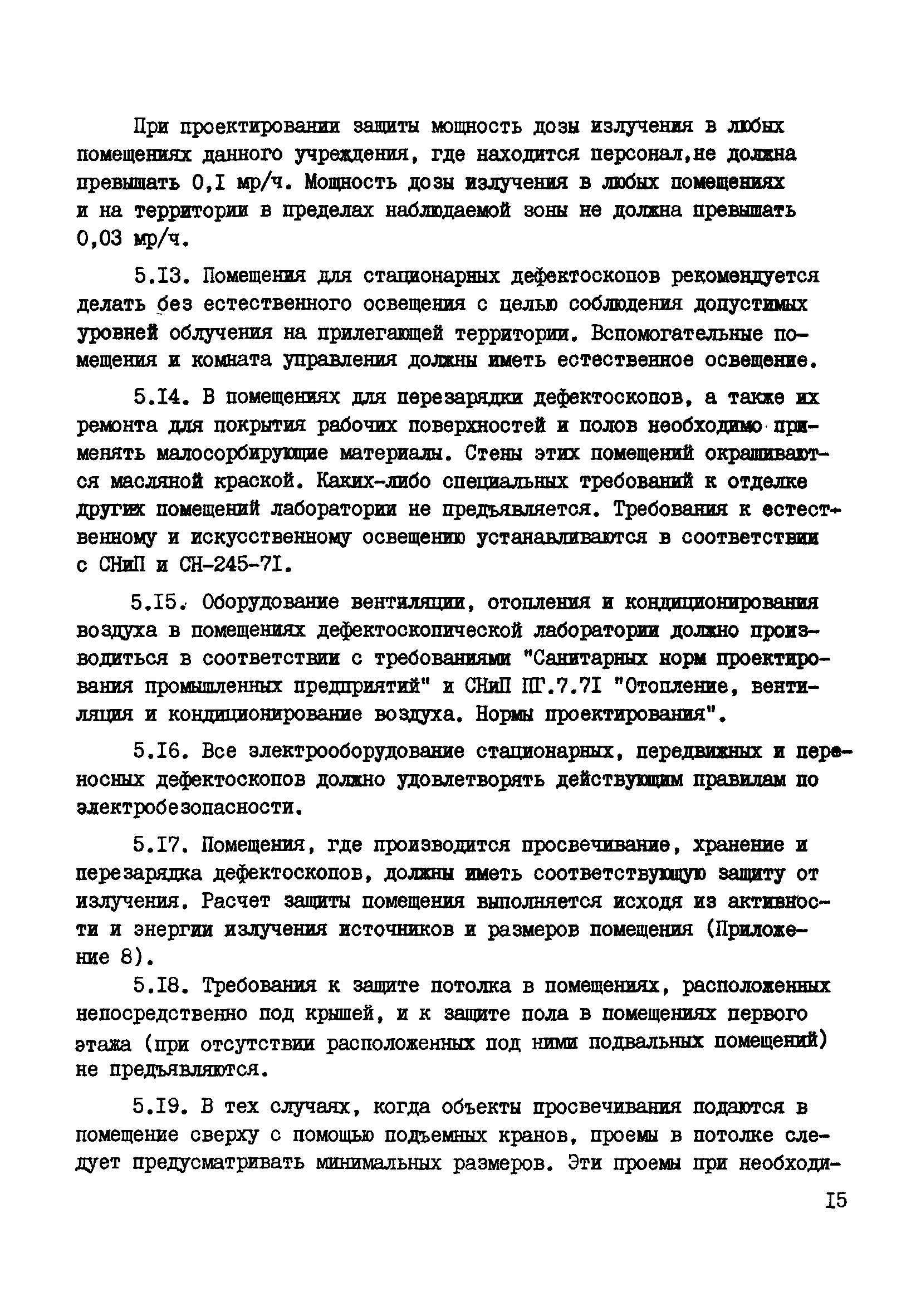 При проектировании защиты мощность дозы излучения в любых помещениях данного учреждения, где находится персонал,не должна превышать 0,I мр/ч. Мощность дозы излучения в любых помещениях и на территории в пределах наблюдаемой зоны не должна превышать 0,03 мр/ч.

5.I3. Помещения для стационарных дефектоскопов рекомендуется делать без естественного освещения с целью соблюдения допустимых уровней облучения на прилегающей территории. Вспомогательные помещения и комната управления должны иметь естественное освещение.

5.I4. В помещениях для перезарядки дефектоскопов, а также их ремонта для покрытия рабочих поверхностей и полов необходимо применять малосорбирующие материалы. Стены этих помещений окрашиваются масляной краской. Каких-либо специальных требований к отделке других помещений лаборатории не предъявляется. Требования к естественному и искусственному освещению устанавливаются в соответствии с СНиП и СН-245-7I.

5.I5. Оборудование вентиляции, отопления и кондиционирования воздуха в помещениях дефектоскопической лаборатории должно производиться в соответствии с требованиями "Санитарных норм проектирования промышленных предприятий" и СНиП ПГ.7.7I "Отопление, вентиляция и кондиционирование воздуха. Нормы проектирования".

5.I6. Все электрооборудование стационарных, передвижных и переносных дефектоскопов должно удовлетворять действующим правилам по электробезопасности.

5.I7. Помещения, где производится просвечивание, хранение и перезарядка дефектоскопов, должны иметь соответствующую защиту от излучения. Расчет защиты помещения выполняется исходя из активности и энергии излучения источников и размеров помещения (Приложение 8).

5.I8. Требования к защите потолка в помещениях, расположенных непосредственно под крышей, и к защите пола в помещениях первого этажа (при отсутствии расположенных под ними подвальных помещений) не предъявляются.

5.I9. В тех случаях, когда объекты просвечивания подаются в помещение сверху с помощью подъемных кранов, проемы в потолке следует предусматривать минимальных размеров. Эти проемы при необходи-

I5